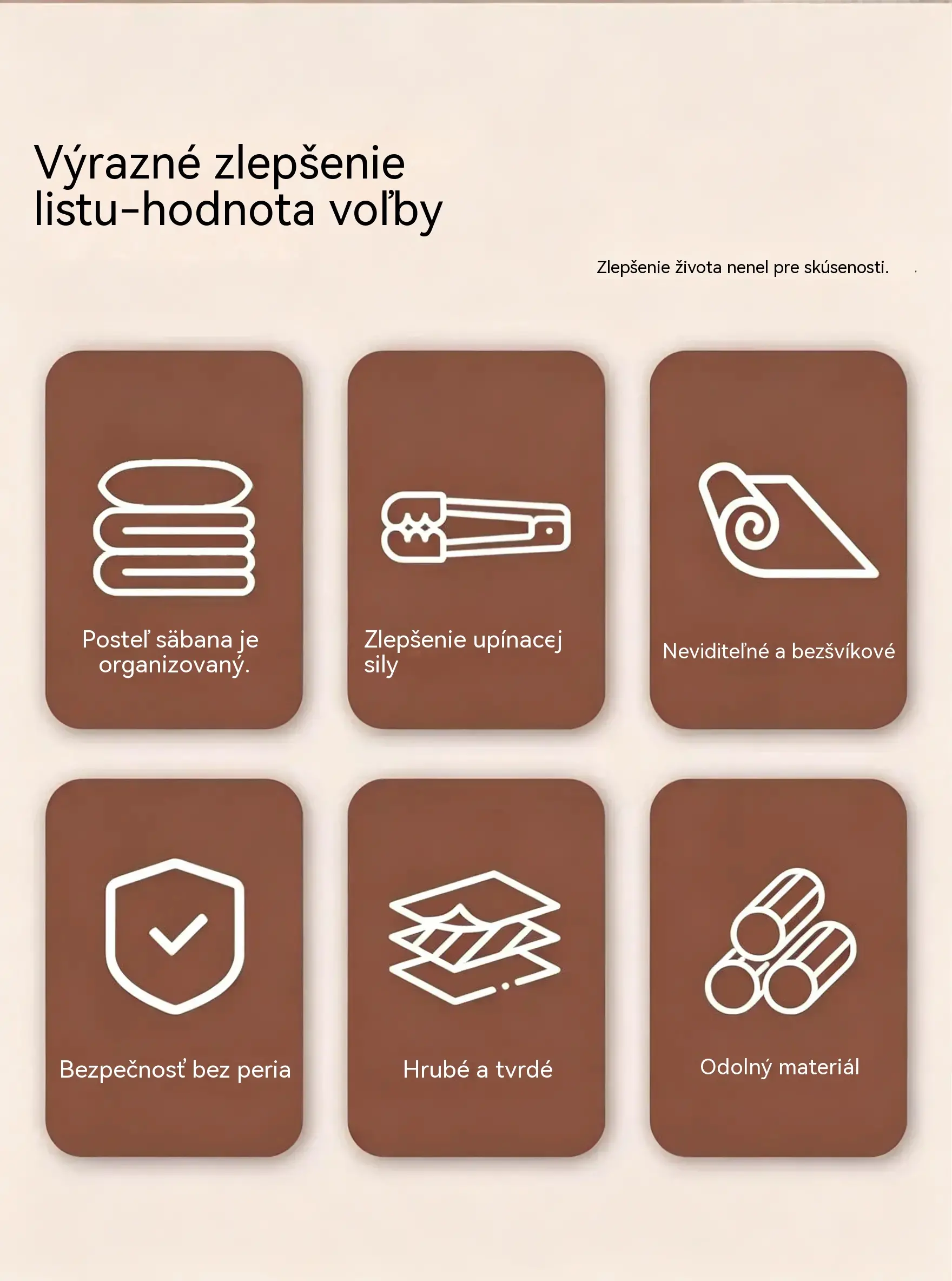 Výrazné zlepšenie listu-hodnota voľby

Zlepšenie života nenel pre skúsenosti.

Posteľ säbana je organizovaný.

Zlepšenie upínacej sily

Neviditeľné a bezšvíkové

Bezpečnosť bez peria

Hrubé a tvrdé

Odolný materiál